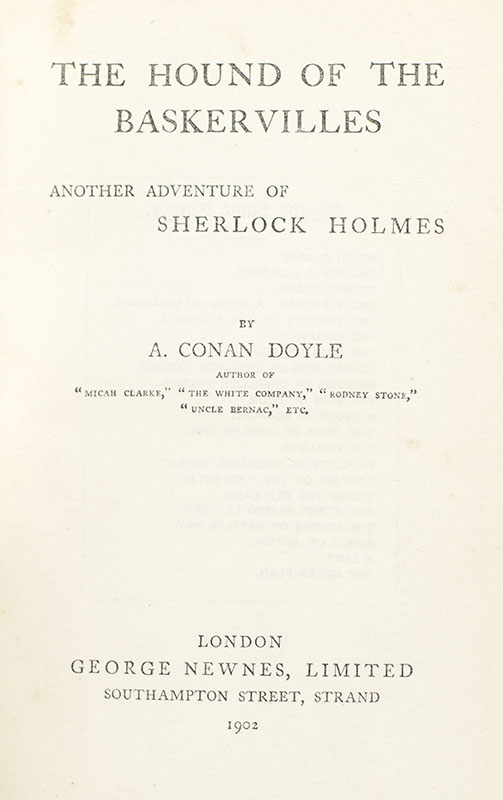 THE HOUND OF THE BASKERVILLES

ANOTHER ADVENTURE OF
SHERLOCK HOLMES

BY

A. CONAN DOYLE

AUTHOR OF

"MICAH CLARKE," "THE WHITE COMPANY," "RODNEY STONE,"
"UNCLE BERNAC," ETC.

LONDON
GEORGE NEWNES, LIMITED
SOUTHAMPTON STREET, STRAND

1902